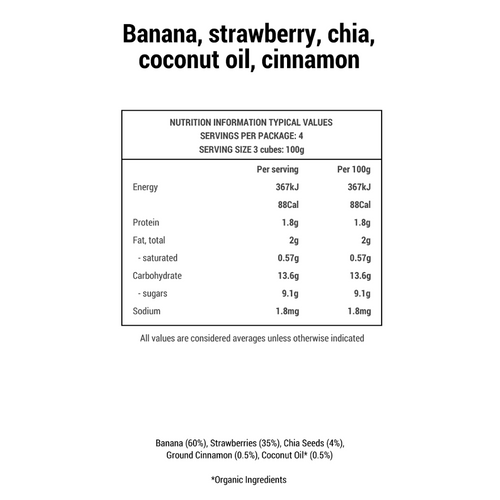 Banana, strawberry, chia, coconut oil, cinnamon

NUTRITION INFORMATION TYPICAL VALUES
SERVINGS PER PACKAGE: 4
SERVING SIZE 3 cubes: 100g

| | Per serving | Per 100g |
|---|---|---|
| Energy | 367kJ | 367kJ |
| | 88Cal | 88Cal |
| Protein | 1.8g | 1.8g |
| Fat, total | 2g | 2g |
| - saturated | 0.57g | 0.57g |
| Carbohydrate | 13.6g | 13.6g |
| - sugars | 9.1g | 9.1g |
| Sodium | 1.8mg | 1.8mg |

All values are considered averages unless otherwise indicated

Banana (60%), Strawberries (35%), Chia Seeds (4%), Ground Cinnamon (0.5%), Coconut Oil* (0.5%)

*Organic Ingredients